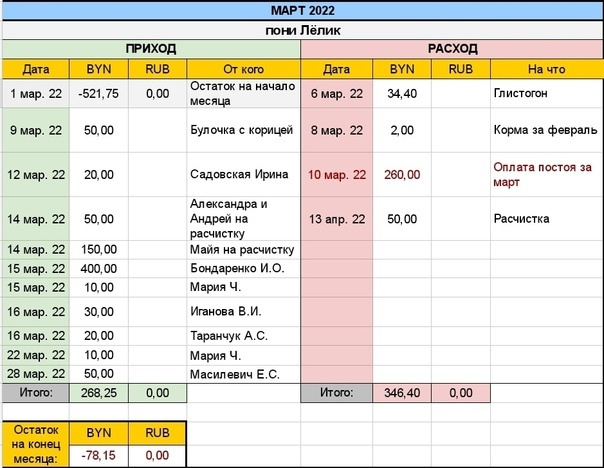 МАРТ 2022

пони Лёлик

| ПРИХОД | | | | РАСХОД | | | |
|---|---|---|---|---|---|---|---|
| Дата | BYN | RUB | От кого | Дата | BYN | RUB | На что |
| 1 мар. 22 | -521,75 | 0,00 | Остаток на начало месяца | 6 мар. 22 | 34,40 | | Глистогон |
| 9 мар. 22 | 50,00 | | Булочка с корицей | 8 мар. 22 | 2,00 | | Корма за февраль |
| 12 мар. 22 | 20,00 | | Садовская Ирина | 10 мар. 22 | 260,00 | | Оплата постоя за март |
| 14 мар. 22 | 50,00 | | Александра и Андрей на расчистку | 13 апр. 22 | 50,00 | | Расчистка |
| 14 мар. 22 | 150,00 | | Майя на расчистку | | | | |
| 15 мар. 22 | 400,00 | | Бондаренко И.О. | | | | |
| 15 мар. 22 | 10,00 | | Мария Ч. | | | | |
| 16 мар. 22 | 30,00 | | Иганова В.И. | | | | |
| 16 мар. 22 | 20,00 | | Таранчук А.С. | | | | |
| 22 мар. 22 | 10,00 | | Мария Ч. | | | | |
| 28 мар. 22 | 50,00 | | Масилевич Е.С. | | | | |
| Итого: | 268,25 | 0,00 | | Итого: | 346,40 | 0,00 | |

| Остаток на конец месяца: | BYN | RUB |
|---|---|---|
| | -78,15 | 0,00 |